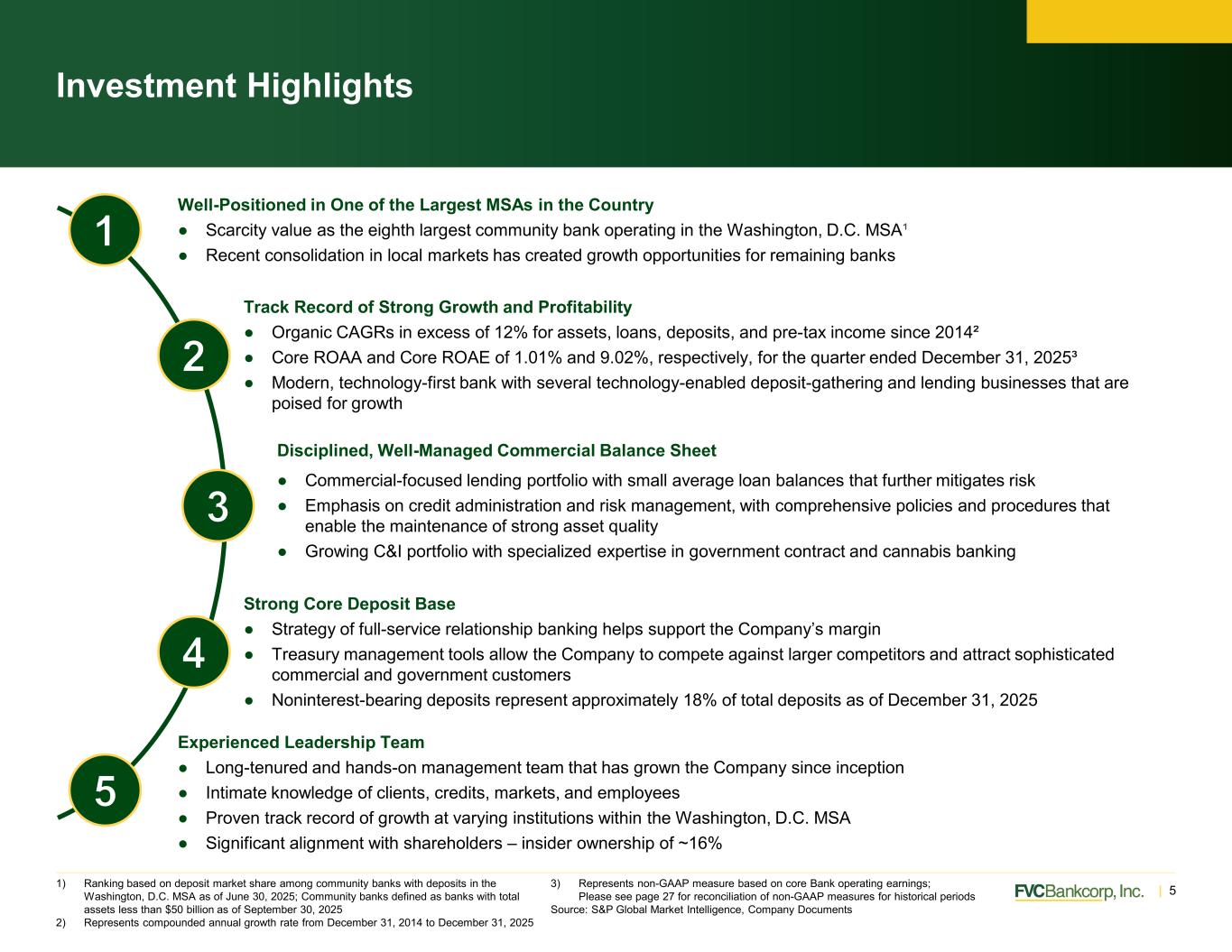 Investment Highlights

1

Well-Positioned in One of the Largest MSAs in the Country

• Scarcity value as the eighth largest community bank operating in the Washington, D.C. MSA$^{1}$
• Recent consolidation in local markets has created growth opportunities for remaining banks

2

Track Record of Strong Growth and Profitability

• Organic CAGRs in excess of 12% for assets, loans, deposits, and pre-tax income since 2014$^{2}$
• Core ROAA and Core ROAE of 1.01% and 9.02%, respectively, for the quarter ended December 31, 2025$^{3}$
• Modern, technology-first bank with several technology-enabled deposit-gathering and lending businesses that are poised for growth

3

Disciplined, Well-Managed Commercial Balance Sheet

• Commercial-focused lending portfolio with small average loan balances that further mitigates risk
• Emphasis on credit administration and risk management, with comprehensive policies and procedures that enable the maintenance of strong asset quality
• Growing C&I portfolio with specialized expertise in government contract and cannabis banking

4

Strong Core Deposit Base

• Strategy of full-service relationship banking helps support the Company's margin
• Treasury management tools allow the Company to compete against larger competitors and attract sophisticated commercial and government customers
• Noninterest-bearing deposits represent approximately 18% of total deposits as of December 31, 2025

5

Experienced Leadership Team

• Long-tenured and hands-on management team that has grown the Company since inception
• Intimate knowledge of clients, credits, markets, and employees
• Proven track record of growth at varying institutions within the Washington, D.C. MSA
• Significant alignment with shareholders – insider ownership of ~16%

1) Ranking based on deposit market share among community banks with deposits in the Washington, D.C. MSA as of June 30, 2025; Community banks defined as banks with total assets less than $50 billion as of September 30, 2025
2) Represents compounded annual growth rate from December 31, 2014 to December 31, 2025

3) Represents non-GAAP measure based on core Bank operating earnings; Please see page 27 for reconciliation of non-GAAP measures for historical periods
Source: S&P Global Market Intelligence, Company Documents

FVCBankcorp, Inc. | 5